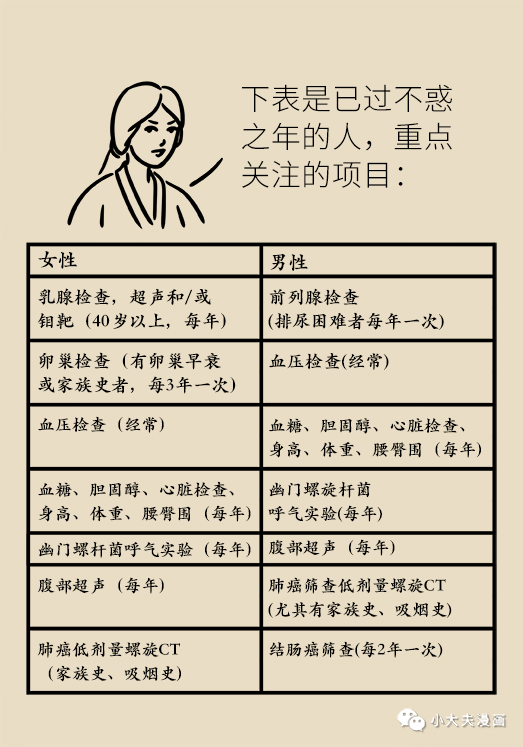 下表是已过不惑之年的人，重点关注的项目：

| 女性 | 男性 |
|---|---|
| 乳腺检查，超声和/或钼靶（40岁以上，每年） | 前列腺检查（排尿困难者每年一次） |
| 卵巢检查（有卵巢早衰或家族史者，每3年一次） | 血压检查(经常) |
| 血压检查（经常） | 血糖、胆固醇、心脏检查、身高、体重、腰臀围（每年） |
| 血糖、胆固醇、心脏检查、身高、体重、腰臀围（每年） | 幽门螺旋杆菌呼气实验(每年) |
| 幽门螺杆菌呼气实验（每年） | 腹部超声（每年） |
| 腹部超声（每年） | 肺癌筛查低剂量螺旋CT（尤其有家族史、吸烟史） |
| 肺癌低剂量螺旋CT（家族史、吸烟史） | 结肠癌筛查(每2年一次) |

小大夫漫画